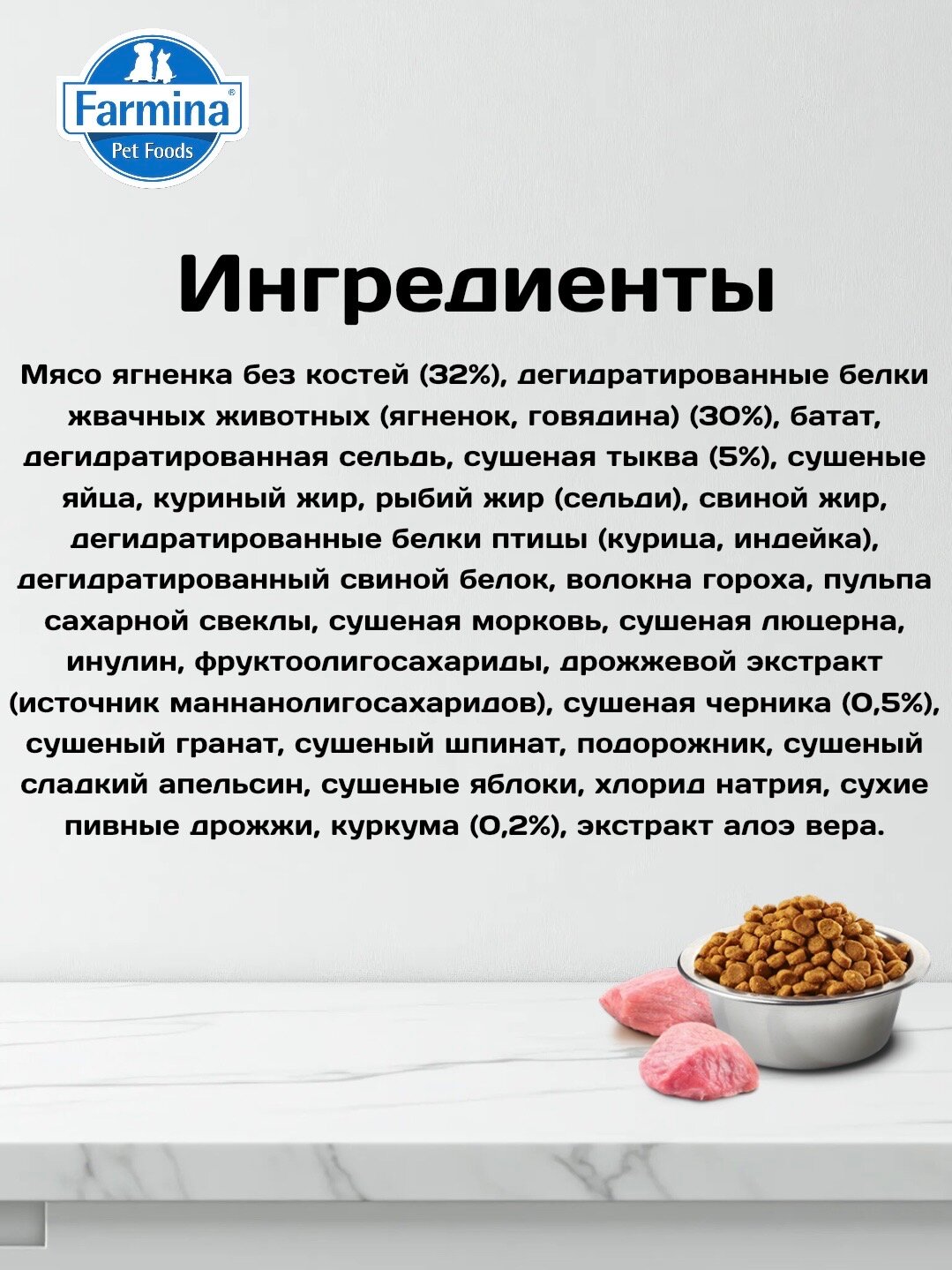 Farmina®
Pet Foods

Ингредиенты

Мясо ягненка без костей (32%), дегидратированные белки жвачных животных (ягненок, говядина) (30%), батат, дегидратированная сельдь, сушеная тыква (5%), сушеные яйца, куриный жир, рыбий жир (сельди), свиной жир, дегидратированные белки птицы (курица, индейка), дегидратированный свиной белок, волокна гороха, пульпа сахарной свеклы, сушеная морковь, сушеная люцерна, инулин, фруктоолигосахариды, дрожжевой экстракт (источник маннанолигосахаридов), сушеная черника (0,5%), сушеный гранат, сушеный шпинат, подорожник, сушеный сладкий апельсин, сушеные яблоки, хлорид натрия, сухие пивные дрожжи, куркума (0,2%), экстракт алоэ вера.